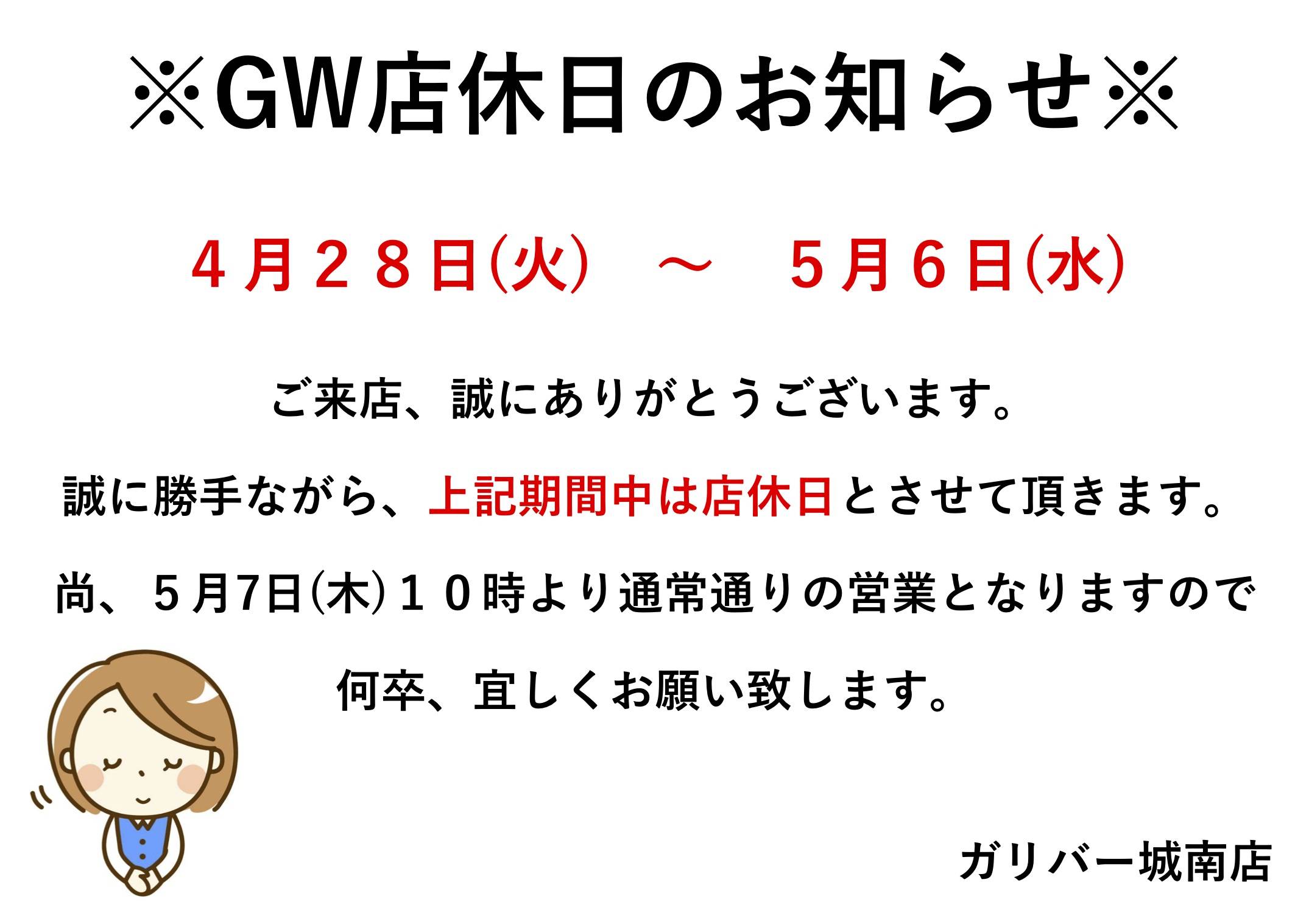 ※GW店休日のお知らせ※

４月２８日(火)　～　５月６日(水)

ご来店、誠にありがとうございます。

誠に勝手ながら、上記期間中は店休日とさせて頂きます。

尚、５月7日(木)１０時より通常通りの営業となりますので

何卒、宜しくお願い致します。

ガリバー城南店